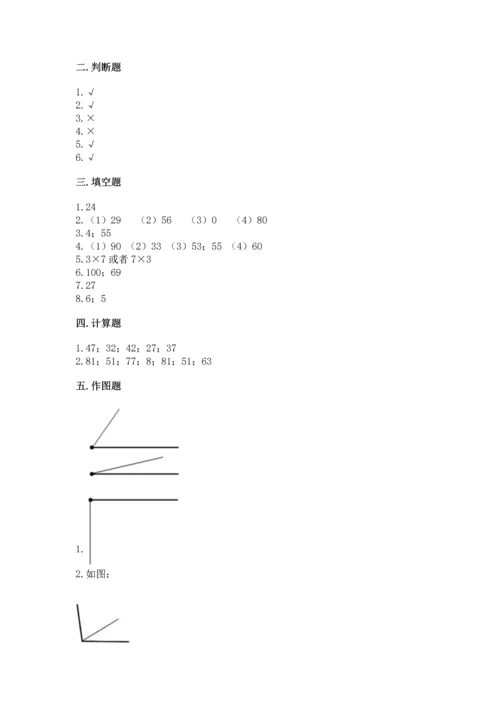 二. 判断题

1. √
2. √
3. ×
4. ×
5. √
6. √

三. 填空题

1. 24
2. （1）29　（2）56　（3）0　（4）80
3. 4；55
4. （1）90 （2）33 （3）53；55 （4）60
5. 3×7 或者 7×3
6. 100；69
7. 27
8. 6；5

四. 计算题

1. 47；32；42；27；37
2. 81；51；77；8；81；51；63

五. 作图题

1.

2. 如图：